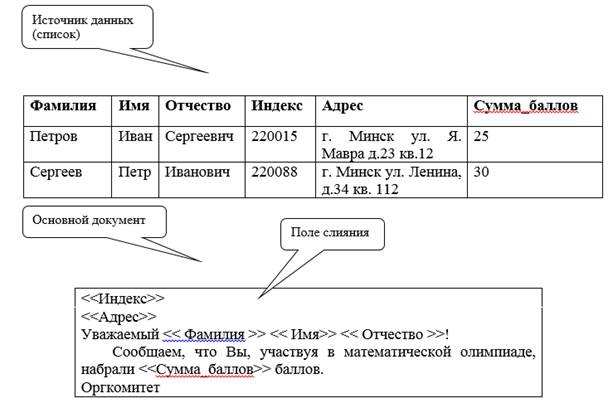 Источник данных (список)

| Фамилия | Имя | Отчество | Индекс | Адрес | Сумма_баллов |
|---|---|---|---|---|---|
| Петров | Иван | Сергеевич | 220015 | г. Минск ул. Я. Мавра д.23 кв.12 | 25 |
| Сергеев | Петр | Иванович | 220088 | г. Минск ул. Ленина, д.34 кв. 112 | 30 |

Основной документ

Поле слияния

<<Индекс>>
<<Адрес>>
Уважаемый << Фамилия >> << Имя>> << Отчество >>!
Сообщаем, что Вы, участвуя в математической олимпиаде, набрали <<Сумма_баллов>> баллов.
Оргкомитет